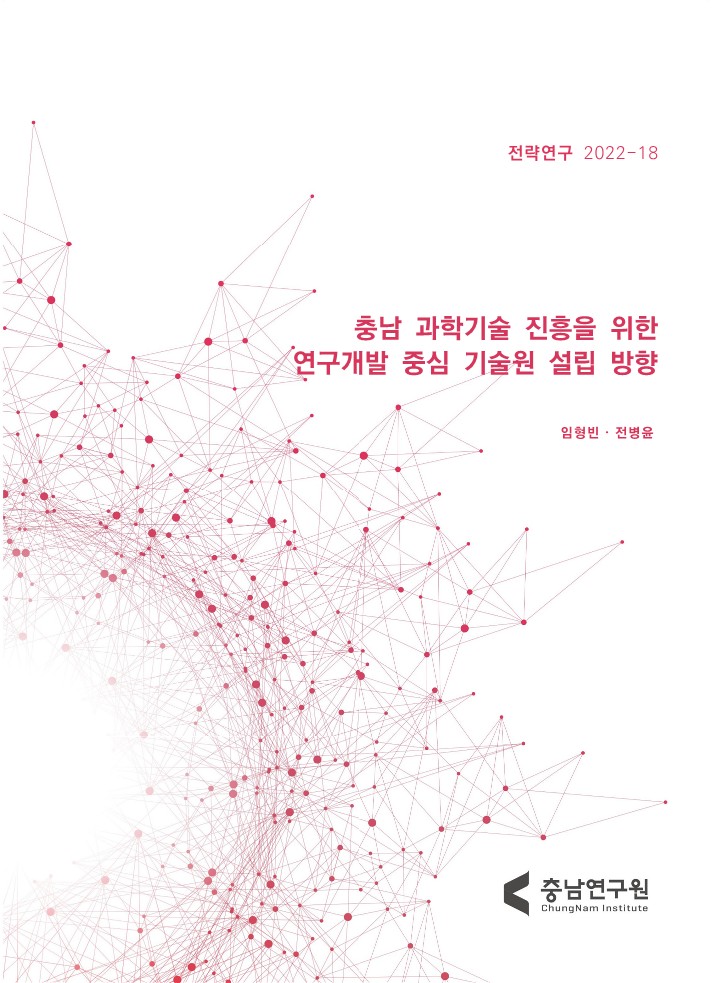 전략연구 2022-18

충남 과학기술 진흥을 위한
연구개발 중심 기술원 설립 방향

임형빈 · 전병윤

충남연구원
ChungNam Institute